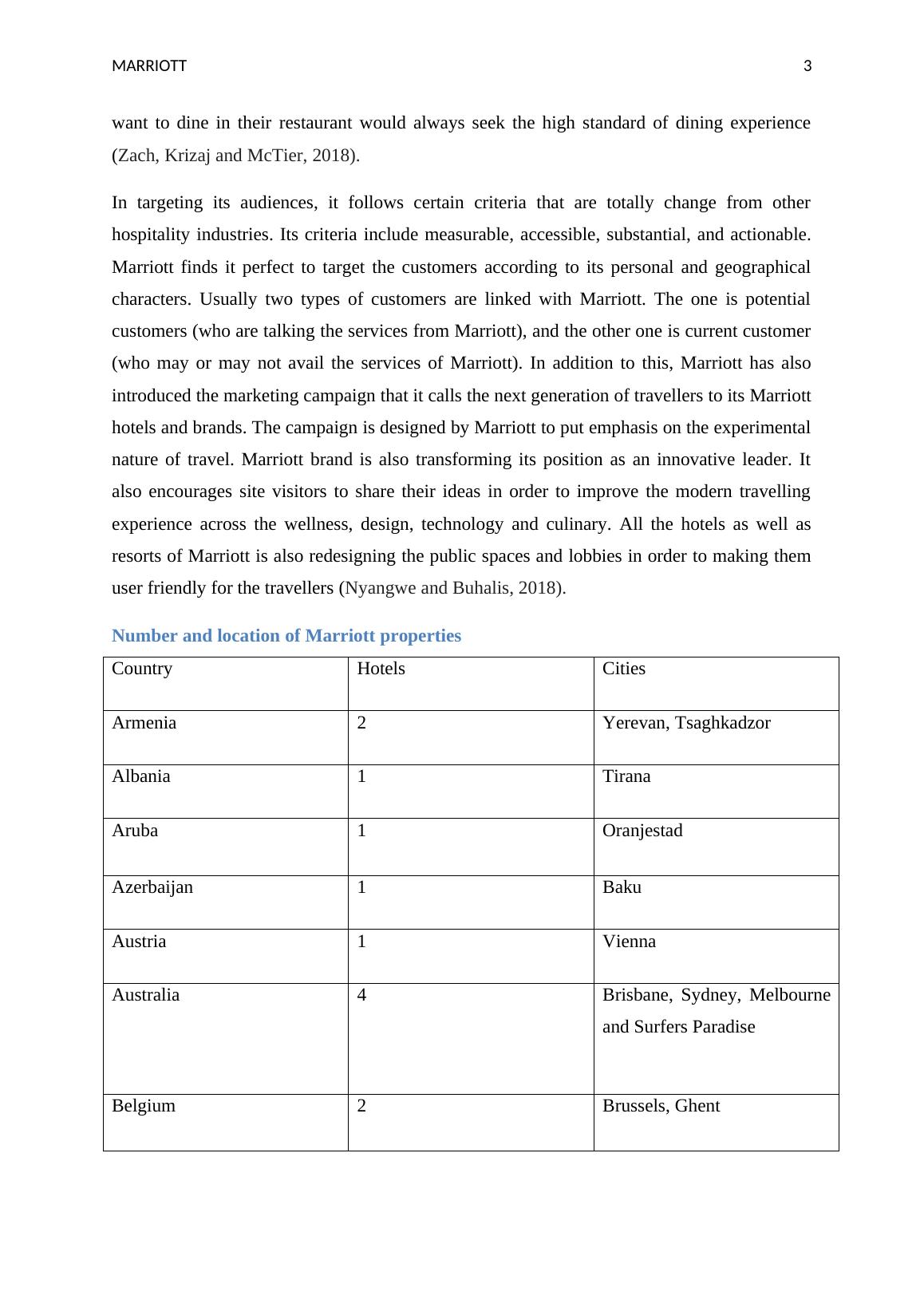 MARRIOTT 3

want to dine in their restaurant would always seek the high standard of dining experience (Zach, Krizaj and McTier, 2018).

In targeting its audiences, it follows certain criteria that are totally change from other hospitality industries. Its criteria include measurable, accessible, substantial, and actionable. Marriott finds it perfect to target the customers according to its personal and geographical characters. Usually two types of customers are linked with Marriott. The one is potential customers (who are talking the services from Marriott), and the other one is current customer (who may or may not avail the services of Marriott). In addition to this, Marriott has also introduced the marketing campaign that it calls the next generation of travellers to its Marriott hotels and brands. The campaign is designed by Marriott to put emphasis on the experimental nature of travel. Marriott brand is also transforming its position as an innovative leader. It also encourages site visitors to share their ideas in order to improve the modern travelling experience across the wellness, design, technology and culinary. All the hotels as well as resorts of Marriott is also redesigning the public spaces and lobbies in order to making them user friendly for the travellers (Nyangwe and Buhalis, 2018).

Number and location of Marriott properties

| Country | Hotels | Cities |
|---|---|---|
| Armenia | 2 | Yerevan, Tsaghkadzor |
| Albania | 1 | Tirana |
| Aruba | 1 | Oranjestad |
| Azerbaijan | 1 | Baku |
| Austria | 1 | Vienna |
| Australia | 4 | Brisbane, Sydney, Melbourne and Surfers Paradise |
| Belgium | 2 | Brussels, Ghent |